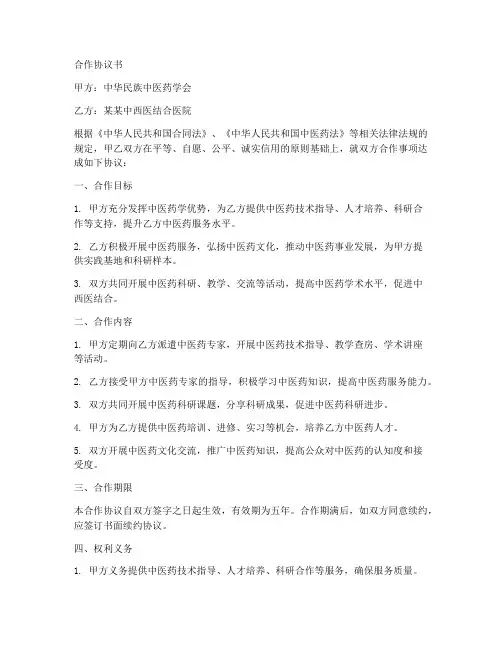 合作协议书

甲方：中华民族中医药学会

乙方：某某中西医结合医院

根据《中华人民共和国合同法》、《中华人民共和国中医药法》等相关法律法规的规定，甲乙双方在平等、自愿、公平、诚实信用的原则基础上，就双方合作事项达成如下协议：

一、合作目标

1. 甲方充分发挥中医药学优势，为乙方提供中医药技术指导、人才培养、科研合作等支持，提升乙方中医药服务水平。

2. 乙方积极开展中医药服务，弘扬中医药文化，推动中医药事业发展，为甲方提供实践基地和科研样本。

3. 双方共同开展中医药科研、教学、交流等活动，提高中医药学术水平，促进中西医结合。

二、合作内容

1. 甲方定期向乙方派遣中医药专家，开展中医药技术指导、教学查房、学术讲座等活动。

2. 乙方接受甲方中医药专家的指导，积极学习中医药知识，提高中医药服务能力。

3. 双方共同开展中医药科研课题，分享科研成果，促进中医药科研进步。

4. 甲方为乙方提供中医药培训、进修、实习等机会，培养乙方中医药人才。

5. 双方开展中医药文化交流，推广中医药知识，提高公众对中医药的认知度和接受度。

三、合作期限

本合作协议自双方签字之日起生效，有效期为五年。合作期满后，如双方同意续约，应签订书面续约协议。

四、权利义务

1. 甲方义务提供中医药技术指导、人才培养、科研合作等服务，确保服务质量。